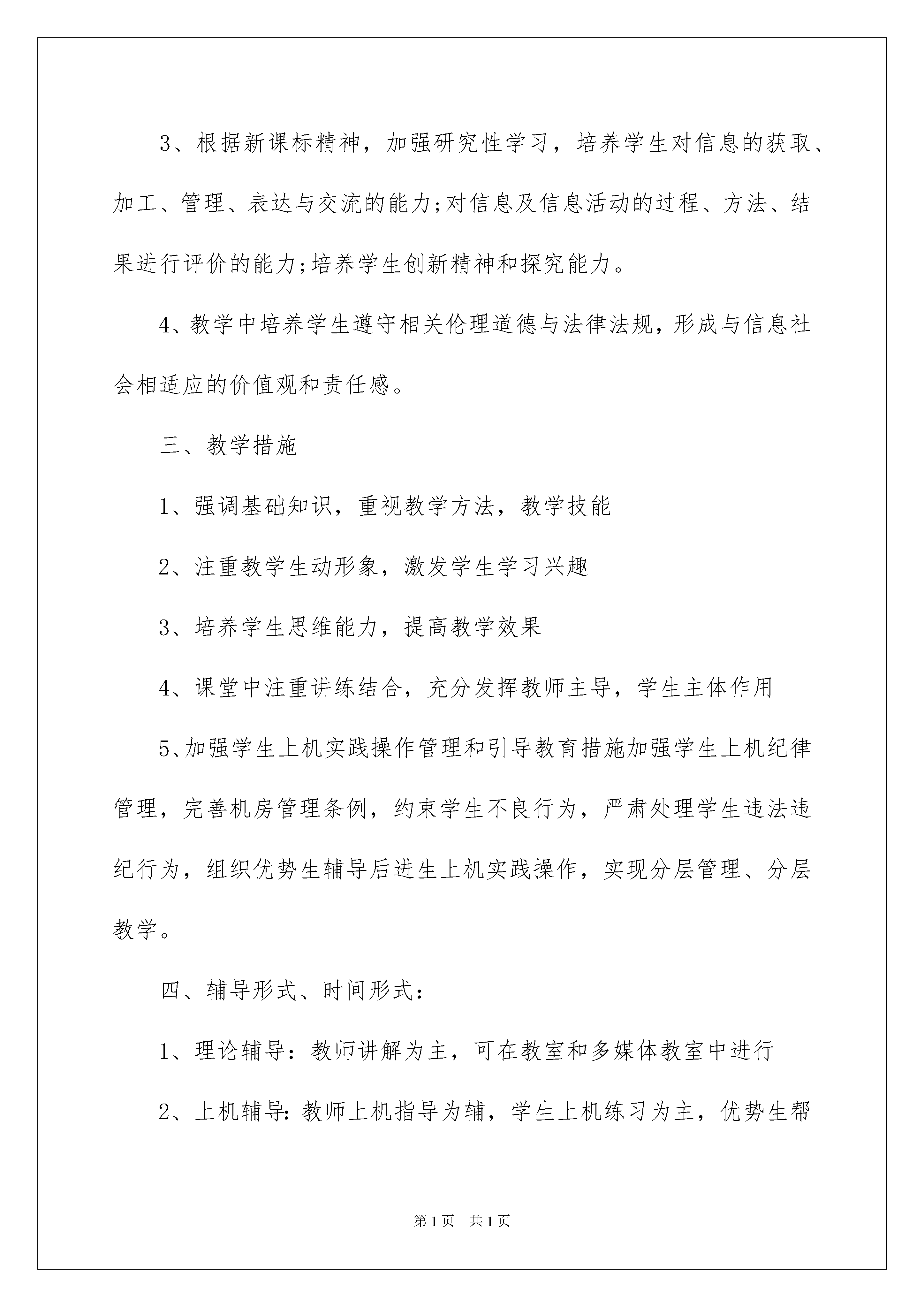 3、根据新课标精神，加强研究性学习，培养学生对信息的获取、加工、管理、表达与交流的能力;对信息及信息活动的过程、方法、结果进行评价的能力;培养学生创新精神和探究能力。

4、教学中培养学生遵守相关伦理道德与法律法规，形成与信息社会相适应的价值观和责任感。

三、教学措施

1、强调基础知识，重视教学方法，教学技能

2、注重教学生动形象，激发学生学习兴趣

3、培养学生思维能力，提高教学效果

4、课堂中注重讲练结合，充分发挥教师主导，学生主体作用

5、加强学生上机实践操作管理和引导教育措施加强学生上机纪律管理，完善机房管理条例，约束学生不良行为，严肃处理学生违法违纪行为，组织优势生辅导后进生上机实践操作，实现分层管理、分层教学。

四、辅导形式、时间形式：

1、理论辅导：教师讲解为主，可在教室和多媒体教室中进行

2、上机辅导:教师上机指导为辅，学生上机练习为主，优势生帮

第1页 共1页